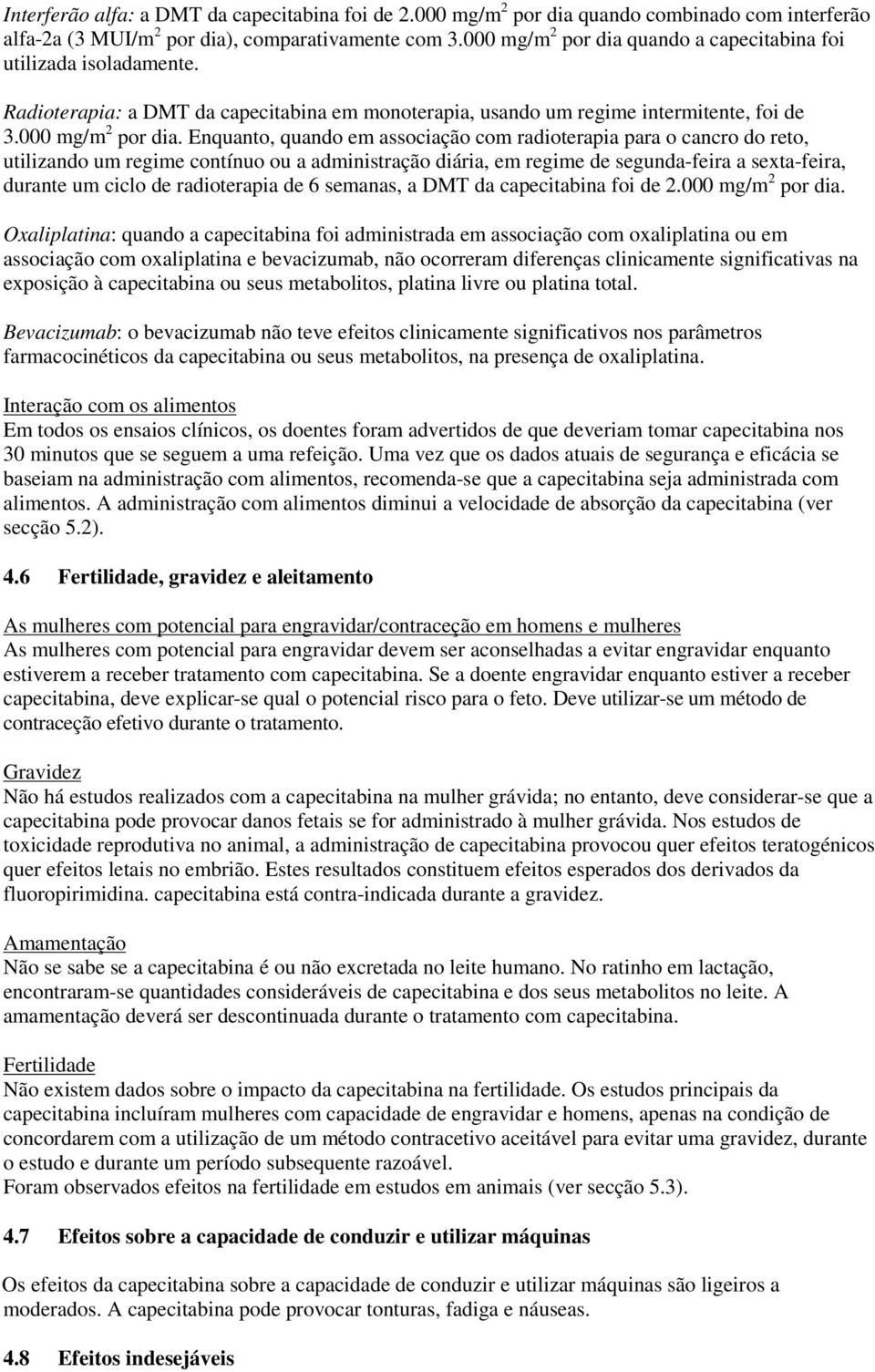 Interferão alfa: a DMT da capecitabina foi de 2.000 mg/m$^2$ por dia quando combinado com interferão alfa-2a (3 MUI/m$^2$ por dia), comparativamente com 3.000 mg/m$^2$ por dia quando a capecitabina foi utilizada isoladamente.

Radioterapia: a DMT da capecitabina em monoterapia, usando um regime intermitente, foi de 3.000 mg/m$^2$ por dia. Enquanto, quando em associação com radioterapia para o cancro do reto, utilizando um regime contínuo ou a administração diária, em regime de segunda-feira a sexta-feira, durante um ciclo de radioterapia de 6 semanas, a DMT da capecitabina foi de 2.000 mg/m$^2$ por dia.

Oxaliplatina: quando a capecitabina foi administrada em associação com oxaliplatina ou em associação com oxaliplatina e bevacizumab, não ocorreram diferenças clinicamente significativas na exposição à capecitabina ou seus metabolitos, platina livre ou platina total.

Bevacizumab: o bevacizumab não teve efeitos clinicamente significativos nos parâmetros farmacocinéticos da capecitabina ou seus metabolitos, na presença de oxaliplatina.

Interação com os alimentos
Em todos os ensaios clínicos, os doentes foram advertidos de que deveriam tomar capecitabina nos 30 minutos que se seguem a uma refeição. Uma vez que os dados atuais de segurança e eficácia se baseiam na administração com alimentos, recomenda-se que a capecitabina seja administrada com alimentos. A administração com alimentos diminui a velocidade de absorção da capecitabina (ver secção 5.2).

4.6 Fertilidade, gravidez e aleitamento

As mulheres com potencial para engravidar/contraceção em homens e mulheres
As mulheres com potencial para engravidar devem ser aconselhadas a evitar engravidar enquanto estiverem a receber tratamento com capecitabina. Se a doente engravidar enquanto estiver a receber capecitabina, deve explicar-se qual o potencial risco para o feto. Deve utilizar-se um método de contraceção efetivo durante o tratamento.

Gravidez
Não há estudos realizados com a capecitabina na mulher grávida; no entanto, deve considerar-se que a capecitabina pode provocar danos fetais se for administrado à mulher grávida. Nos estudos de toxicidade reprodutiva no animal, a administração de capecitabina provocou quer efeitos teratogénicos quer efeitos letais no embrião. Estes resultados constituem efeitos esperados dos derivados da fluoropirimidina. capecitabina está contra-indicada durante a gravidez.

Amamentação
Não se sabe se a capecitabina é ou não excretada no leite humano. No ratinho em lactação, encontraram-se quantidades consideráveis de capecitabina e dos seus metabolitos no leite. A amamentação deverá ser descontinuada durante o tratamento com capecitabina.

Fertilidade
Não existem dados sobre o impacto da capecitabina na fertilidade. Os estudos principais da capecitabina incluíram mulheres com capacidade de engravidar e homens, apenas na condição de concordarem com a utilização de um método contracetivo aceitável para evitar uma gravidez, durante o estudo e durante um período subsequente razoável.
Foram observados efeitos na fertilidade em estudos em animais (ver secção 5.3).

4.7 Efeitos sobre a capacidade de conduzir e utilizar máquinas

Os efeitos da capecitabina sobre a capacidade de conduzir e utilizar máquinas são ligeiros a moderados. A capecitabina pode provocar tonturas, fadiga e náuseas.

4.8 Efeitos indesejáveis